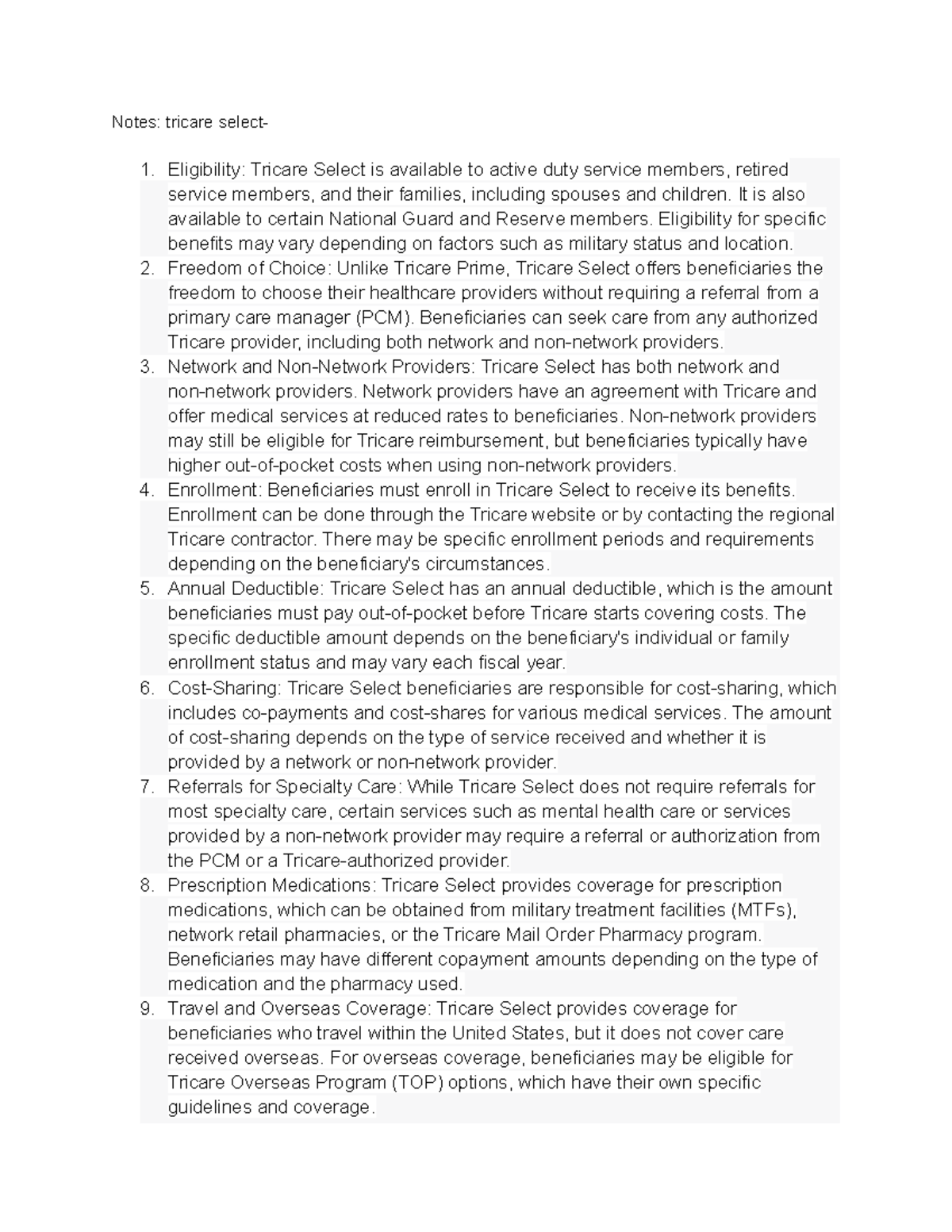 Notes: tricare select-

1. Eligibility: Tricare Select is available to active duty service members, retired service members, and their families, including spouses and children. It is also available to certain National Guard and Reserve members. Eligibility for specific benefits may vary depending on factors such as military status and location.
2. Freedom of Choice: Unlike Tricare Prime, Tricare Select offers beneficiaries the freedom to choose their healthcare providers without requiring a referral from a primary care manager (PCM). Beneficiaries can seek care from any authorized Tricare provider, including both network and non-network providers.
3. Network and Non-Network Providers: Tricare Select has both network and non-network providers. Network providers have an agreement with Tricare and offer medical services at reduced rates to beneficiaries. Non-network providers may still be eligible for Tricare reimbursement, but beneficiaries typically have higher out-of-pocket costs when using non-network providers.
4. Enrollment: Beneficiaries must enroll in Tricare Select to receive its benefits. Enrollment can be done through the Tricare website or by contacting the regional Tricare contractor. There may be specific enrollment periods and requirements depending on the beneficiary's circumstances.
5. Annual Deductible: Tricare Select has an annual deductible, which is the amount beneficiaries must pay out-of-pocket before Tricare starts covering costs. The specific deductible amount depends on the beneficiary's individual or family enrollment status and may vary each fiscal year.
6. Cost-Sharing: Tricare Select beneficiaries are responsible for cost-sharing, which includes co-payments and cost-shares for various medical services. The amount of cost-sharing depends on the type of service received and whether it is provided by a network or non-network provider.
7. Referrals for Specialty Care: While Tricare Select does not require referrals for most specialty care, certain services such as mental health care or services provided by a non-network provider may require a referral or authorization from the PCM or a Tricare-authorized provider.
8. Prescription Medications: Tricare Select provides coverage for prescription medications, which can be obtained from military treatment facilities (MTFs), network retail pharmacies, or the Tricare Mail Order Pharmacy program. Beneficiaries may have different copayment amounts depending on the type of medication and the pharmacy used.
9. Travel and Overseas Coverage: Tricare Select provides coverage for beneficiaries who travel within the United States, but it does not cover care received overseas. For overseas coverage, beneficiaries may be eligible for Tricare Overseas Program (TOP) options, which have their own specific guidelines and coverage.